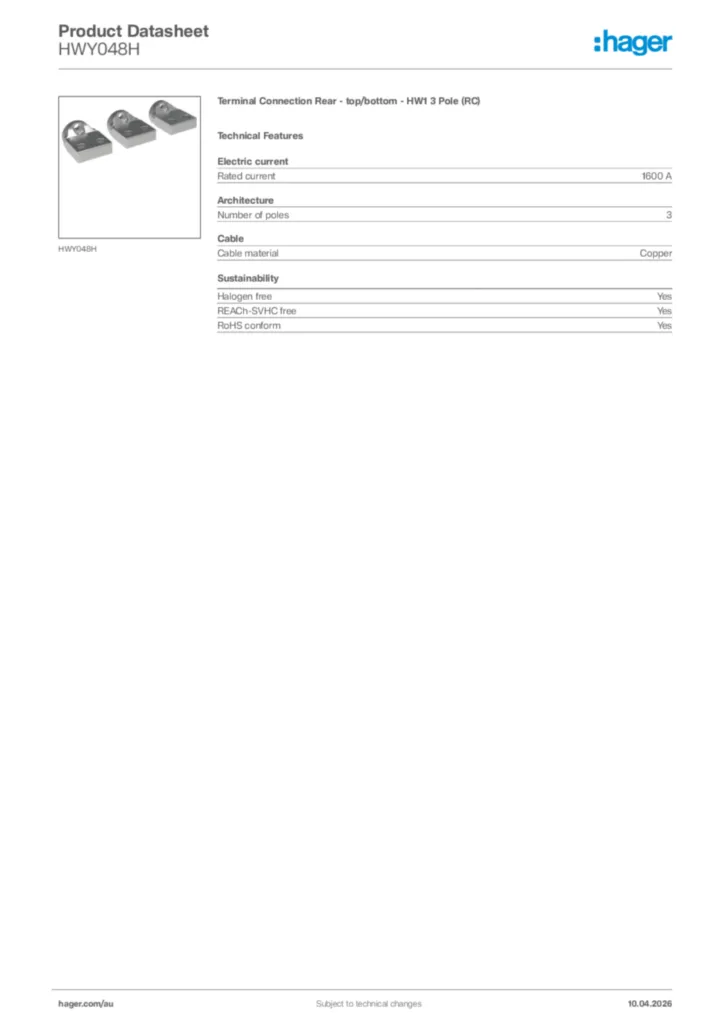 Product Datasheet
HWY048H

:hager

HWY048H

Terminal Connection Rear - top/bottom - HW1 3 Pole (RC)

Technical Features

Electric current

| Rated current | 1600 A |
|---|---|

Architecture

| Number of poles | 3 |
|---|---|

Cable

| Cable material | Copper |
|---|---|

Sustainability

| Halogen free | Yes |
|---|---|
| REACh-SVHC free | Yes |
| RoHS conform | Yes |

hager.com/au

Subject to technical changes

10.04.2026